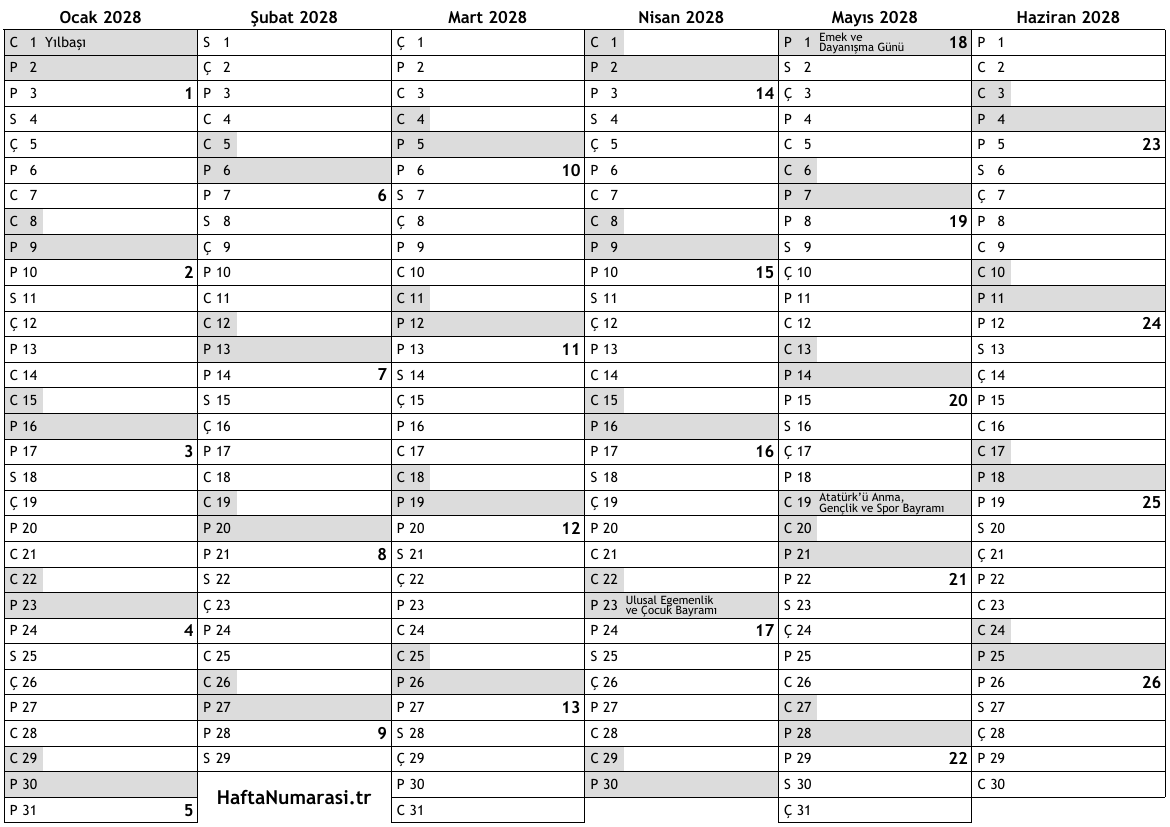 Ocak 2028

C 1 Yılbaşı
P 2
P 3 1
S 4
Ç 5
P 6
C 7
C 8
P 9
P 10 2
S 11
Ç 12
P 13
C 14
C 15
P 16
P 17 3
S 18
Ç 19
P 20
C 21
C 22
P 23
P 24 4
S 25
Ç 26
P 27
C 28
C 29
P 30
P 31 5

Şubat 2028

S 1
Ç 2
P 3
C 4
C 5
P 6
P 7 6
S 8
Ç 9
P 10
C 11
C 12
P 13
P 14 7
S 15
Ç 16
P 17
C 18
C 19
P 20
P 21 8
S 22
Ç 23
P 24
C 25
C 26
P 27
P 28 9
S 29

HaftaNumarasi.tr

Mart 2028

Ç 1
P 2
C 3
C 4
P 5
P 6 10
S 7
Ç 8
P 9
C 10
C 11
P 12
P 13 11
S 14
Ç 15
P 16
C 17
C 18
P 19
P 20 12
S 21
Ç 22
P 23
C 24
C 25
P 26
P 27 13
S 28
Ç 29
P 30
C 31

Nisan 2028

C 1
P 2
P 3 14
S 4
Ç 5
P 6
C 7
C 8
P 9
P 10 15
S 11
Ç 12
P 13
C 14
C 15
P 16
P 17 16
S 18
Ç 19
P 20
C 21
C 22
P 23 Ulusal Egemenlik ve Çocuk Bayramı
P 24 17
S 25
Ç 26
P 27
C 28
C 29
P 30

Mayıs 2028

P 1 Emek ve Dayanışma Günü 18
S 2
Ç 3
P 4
C 5
C 6
P 7
P 8 19
S 9
Ç 10
P 11
C 12
C 13
P 14
P 15 20
S 16
Ç 17
P 18
C 19 Atatürk'ü Anma, Gençlik ve Spor Bayramı
C 20
P 21
P 22 21
S 23
Ç 24
P 25
C 26
C 27
P 28
P 29 22
S 30
Ç 31

Haziran 2028

P 1
C 2
C 3
P 4
P 5 23
S 6
Ç 7
P 8
C 9
C 10
P 11
P 12 24
S 13
Ç 14
P 15
C 16
C 17
P 18
P 19 25
S 20
Ç 21
P 22
C 23
C 24
P 25
P 26 26
S 27
Ç 28
P 29
C 30